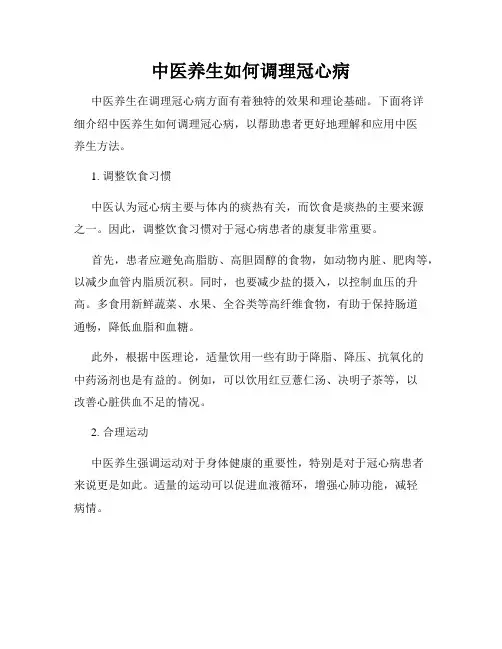 中医养生如何调理冠心病

中医养生在调理冠心病方面有着独特的效果和理论基础。下面将详细介绍中医养生如何调理冠心病，以帮助患者更好地理解和应用中医养生方法。

1. 调整饮食习惯

中医认为冠心病主要与体内的痰热有关，而饮食是痰热的主要来源之一。因此，调整饮食习惯对于冠心病患者的康复非常重要。

首先，患者应避免高脂肪、高胆固醇的食物，如动物内脏、肥肉等，以减少血管内脂质沉积。同时，也要减少盐的摄入，以控制血压的升高。多食用新鲜蔬菜、水果、全谷类等高纤维食物，有助于保持肠道通畅，降低血脂和血糖。

此外，根据中医理论，适量饮用一些有助于降脂、降压、抗氧化的中药汤剂也是有益的。例如，可以饮用红豆薏仁汤、决明子茶等，以改善心脏供血不足的情况。

2. 合理运动

中医养生强调运动对于身体健康的重要性，特别是对于冠心病患者来说更是如此。适量的运动可以促进血液循环，增强心肺功能，减轻病情。